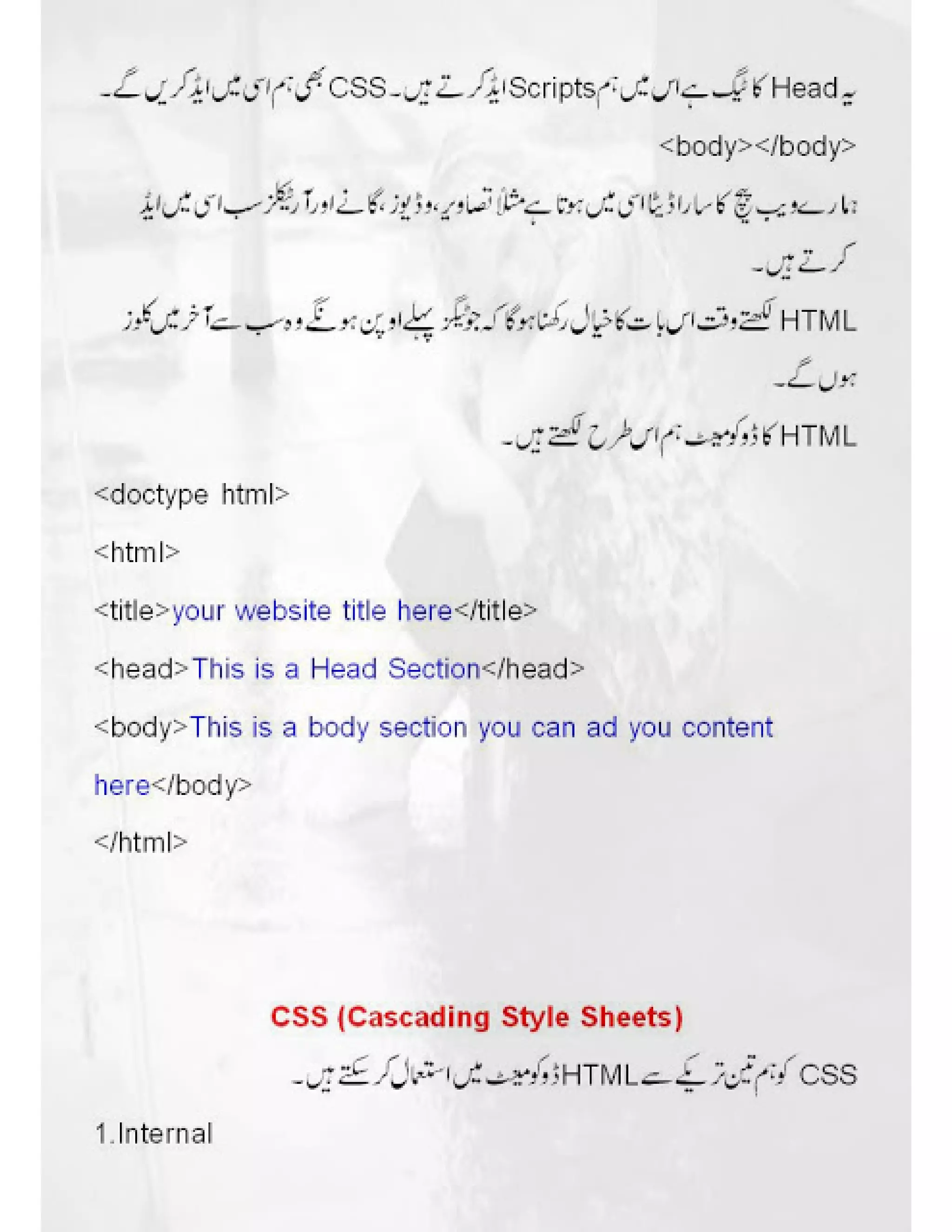 یہ Head کا ٹیگ ہے اس میں ہم Scripts ایڈ کرتے ہیں۔ CSS بھی ہم اسی میں ایڈ کریں گے۔

<body></body>

ہمارے ویب پیج کا سارا ڈیٹا اسی میں ہوتا ہے مثلاً تصاویر، وڈیوز، گانے اور آرٹیکلز سب اسی میں ایڈ کرتے ہیں۔

HTML لکھتے وقت اس بات کا خیال رکھنا ہوگا کہ جو ٹیگز پہلے اوپن ہونگے وہ سب سے آخر میں کلوز ہوں گے۔

HTML کا ڈوکومینٹ ہم اس طرح لکھتے ہیں۔

<doctype html>

<html>

<title>your website title here</title>

<head>This is a Head Section</head>

<body>This is a body section you can ad you content here</body>

</html>

CSS (Cascading Style Sheets)

CSS کو ہم تین تریکے سے HTML ڈوکومینٹ میں استعمال کر سکتے ہیں۔

1.Internal